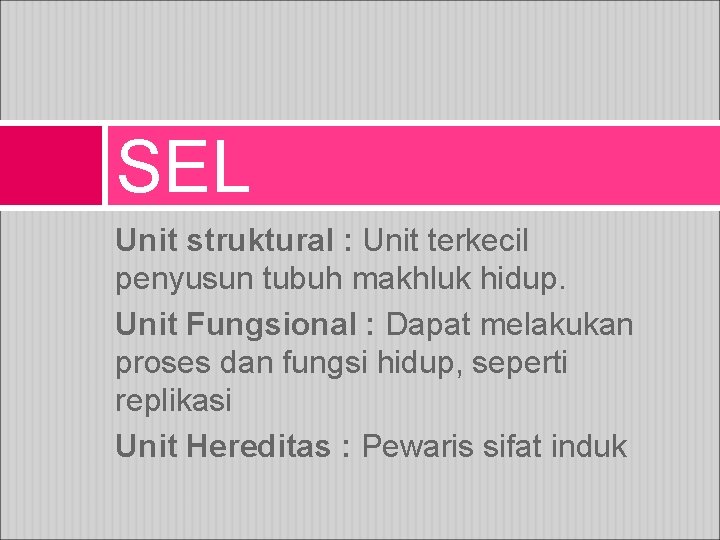 SEL

Unit struktural : Unit terkecil penyusun tubuh makhluk hidup.

Unit Fungsional : Dapat melakukan proses dan fungsi hidup, seperti replikasi

Unit Hereditas : Pewaris sifat induk